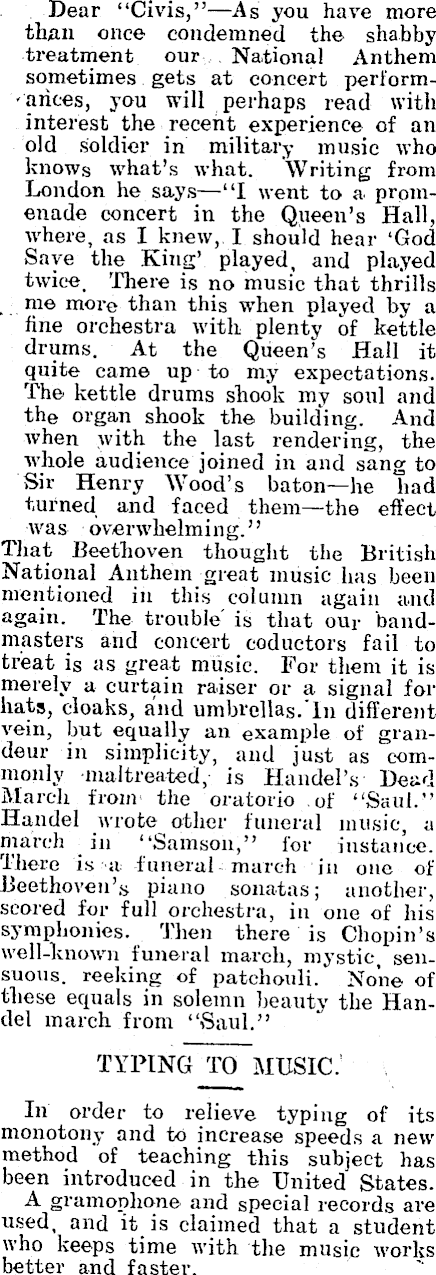 Dear "Civis,"—As you have more than once condemned the shabby treatment our National Anthem sometimes gets at concert performances, you will perhaps read with interest the recent experience of an old soldier in military music who knows what's what. Writing from London he says—"I went to a promenade concert in the Queen's Hall, where, as I knew, I should hear 'God Save the King' played, and played twice. There is no music that thrills me more than this when played by a fine orchestra with plenty of kettle drums. At the Queen's Hall it quite came up to my expectations. The kettle drums shook my soul and the organ shook the building. And when with the last rendering, the whole audience joined in and sang to Sir Henry Wood's baton—he had turned and faced them—the effect was overwhelming."

That Beethoven thought the British National Anthem great music has been mentioned in this column again and again. The trouble is that our bandmasters and concert coductors fail to treat is as great music. For them it is merely a curtain raiser or a signal for hats, cloaks, and umbrellas. In different vein, but equally an example of grandeur in simplicity, and just as commonly maltreated, is Handel's Dead March from the oratorio of "Saul." Handel wrote other funeral music, a march in "Samson," for instance. There is a funeral march in one of Beethoven's piano sonatas; another, scored for full orchestra, in one of his symphonies. Then there is Chopin's well-known funeral march, mystic, sensuous, reeking of patchouli. None of these equals in solemn beauty the Handel march from "Saul."

TYPING TO MUSIC.

In order to relieve typing of its monotony and to increase speeds a new method of teaching this subject has been introduced in the United States.

A gramophone and special records are used, and it is claimed that a student who keeps time with the music works better and faster.